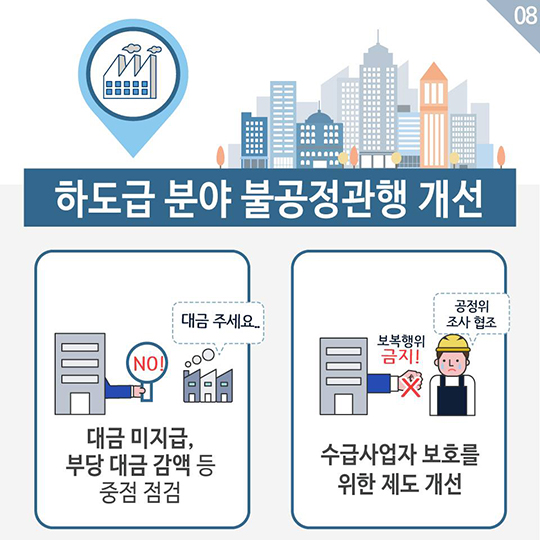 08

하도급 분야 불공정관행 개선

대금 주세요..

NO!

대금 미지급,
부당 대금 감액 등
중점 점검

공정위
조사 협조

보복행위
금지!

수급사업자 보호를
위한 제도 개선